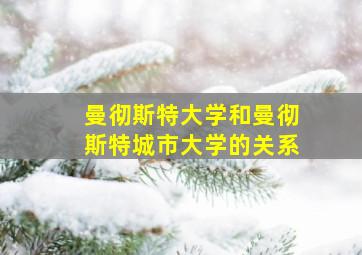 曼彻斯特大学和曼彻斯特城市大学的关系